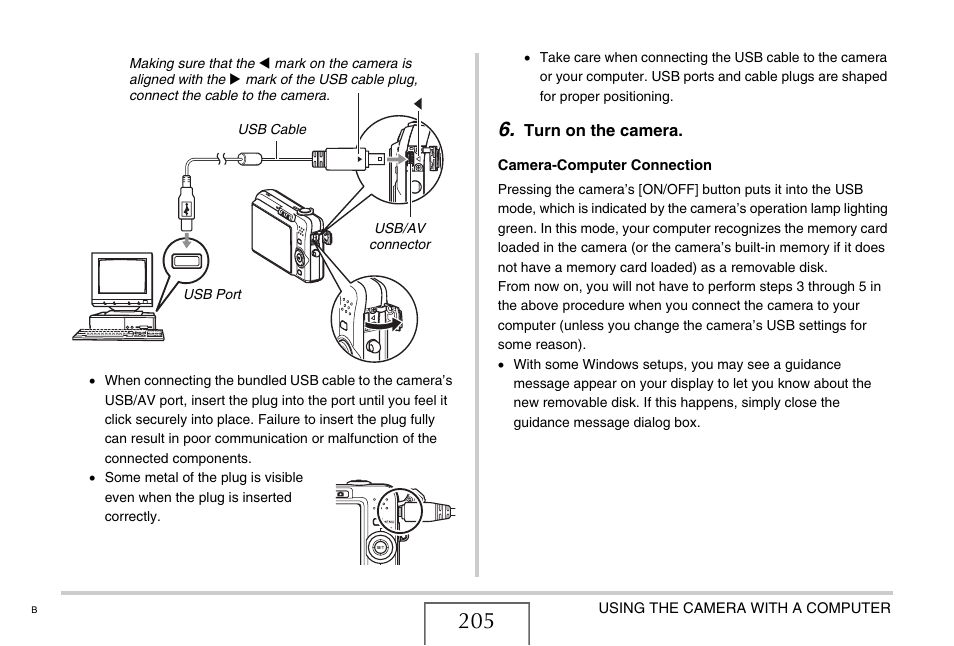 Making sure that the ◀ mark on the camera is aligned with the ▶ mark of the USB cable plug, connect the cable to the camera.

USB Cable

USB/AV connector

USB Port

• When connecting the bundled USB cable to the camera's USB/AV port, insert the plug into the port until you feel it click securely into place. Failure to insert the plug fully can result in poor communication or malfunction of the connected components.
• Some metal of the plug is visible even when the plug is inserted correctly.

• Take care when connecting the USB cable to the camera or your computer. USB ports and cable plugs are shaped for proper positioning.

6. Turn on the camera.

Camera-Computer Connection

Pressing the camera's [ON/OFF] button puts it into the USB mode, which is indicated by the camera's operation lamp lighting green. In this mode, your computer recognizes the memory card loaded in the camera (or the camera's built-in memory if it does not have a memory card loaded) as a removable disk.
From now on, you will not have to perform steps 3 through 5 in the above procedure when you connect the camera to your computer (unless you change the camera's USB settings for some reason).
• With some Windows setups, you may see a guidance message appear on your display to let you know about the new removable disk. If this happens, simply close the guidance message dialog box.

B

205

USING THE CAMERA WITH A COMPUTER